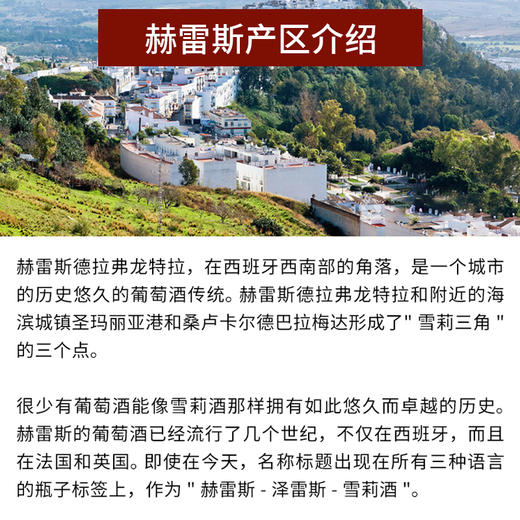 赫雷斯产区介绍

赫雷斯德拉弗龙特拉，在西班牙西南部的角落，是一个城市的历史悠久的葡萄酒传统。赫雷斯德拉弗龙特拉和附近的海滨城镇圣玛丽亚港和桑卢卡尔德巴拉梅达形成了" 雪莉三角 "的三个点。

很少有葡萄酒能像雪莉酒那样拥有如此悠久而卓越的历史。赫雷斯的葡萄酒已经流行了几个世纪，不仅在西班牙，而且在法国和英国。即使在今天，名称标题出现在所有三种语言的瓶子标签上，作为 " 赫雷斯 - 泽雷斯 - 雪莉酒 "。